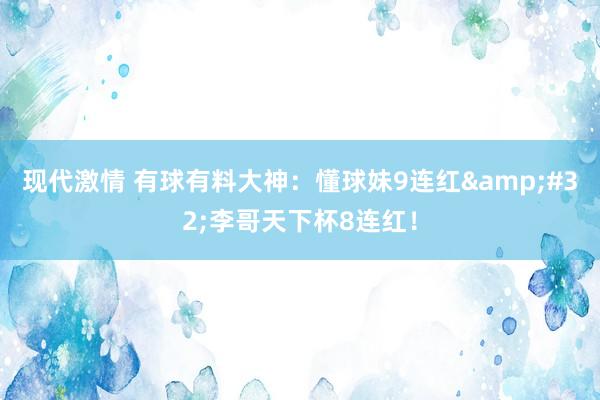 现代激情 有球有料大神：懂球妹9连红&amp;#32;李哥天下杯8连红！